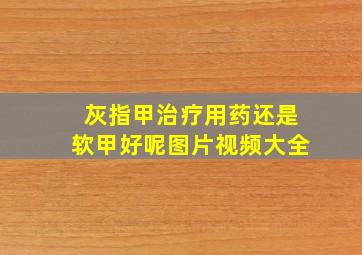 灰指甲治疗用药还是软甲好呢图片视频大全